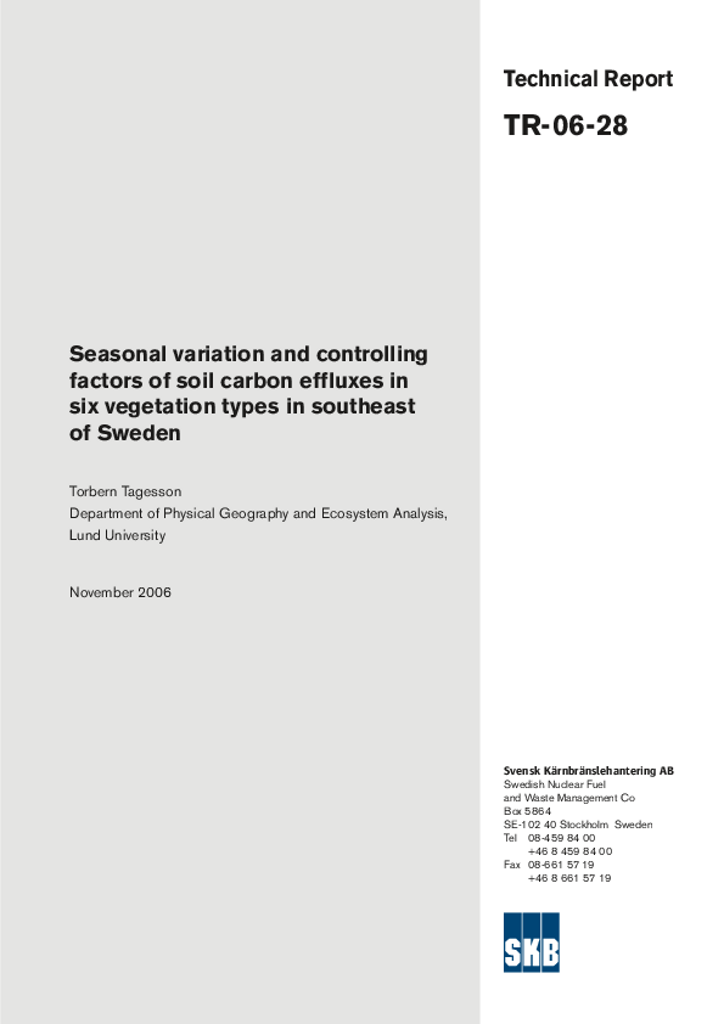 Technical Report

TR-06-28

Seasonal variation and controlling factors of soil carbon effluxes in six vegetation types in southeast of Sweden

Torbern Tagesson
Department of Physical Geography and Ecosystem Analysis, Lund University

November 2006

Svensk Kärnbränslehantering AB
Swedish Nuclear Fuel and Waste Management Co
Box 5864
SE-102 40 Stockholm Sweden
Tel 08-459 84 00
+46 8 459 84 00
Fax 08-661 57 19
+46 8 661 57 19

SKB